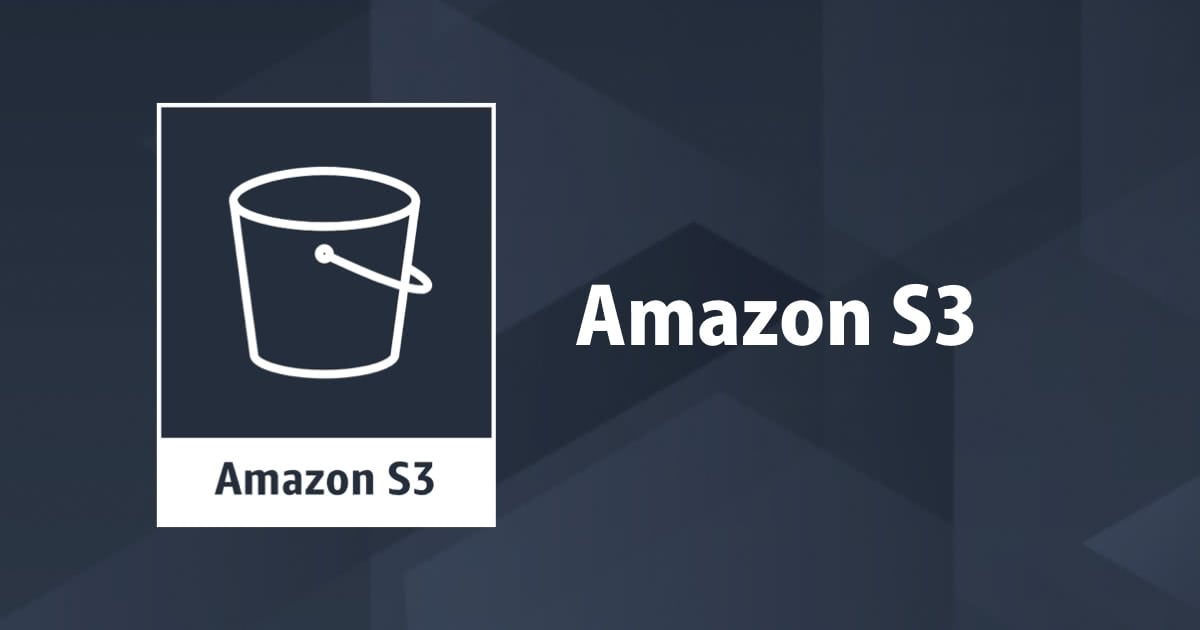 Amazon S3

Amazon S3